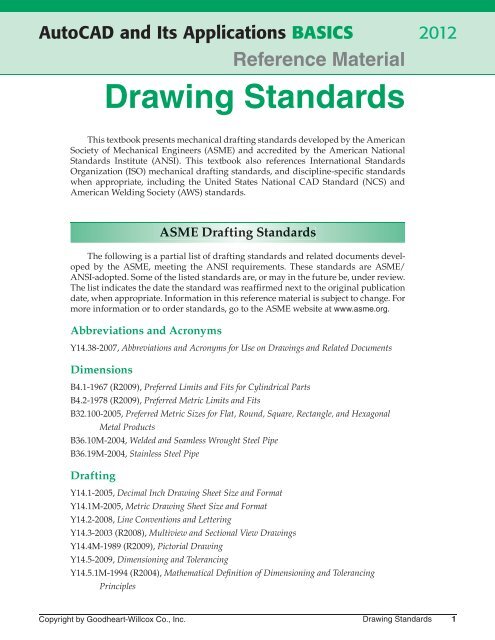 AutoCAD and Its Applications BASICS 2012

Reference Material

Drawing Standards

This textbook presents mechanical drafting standards developed by the American Society of Mechanical Engineers (ASME) and accredited by the American National Standards Institute (ANSI). This textbook also references International Standards Organization (ISO) mechanical drafting standards, and discipline-specific standards when appropriate, including the United States National CAD Standard (NCS) and American Welding Society (AWS) standards.

ASME Drafting Standards

The following is a partial list of drafting standards and related documents developed by the ASME, meeting the ANSI requirements. These standards are ASME/ANSI-adopted. Some of the listed standards are, or may in the future be, under review. The list indicates the date the standard was reaffirmed next to the original publication date, when appropriate. Information in this reference material is subject to change. For more information or to order standards, go to the ASME website at www.asme.org.

Abbreviations and Acronyms

Y14.38-2007, Abbreviations and Acronyms for Use on Drawings and Related Documents

Dimensions

B4.1-1967 (R2009), Preferred Limits and Fits for Cylindrical Parts
B4.2-1978 (R2009), Preferred Metric Limits and Fits
B32.100-2005, Preferred Metric Sizes for Flat, Round, Square, Rectangle, and Hexagonal Metal Products
B36.10M-2004, Welded and Seamless Wrought Steel Pipe
B36.19M-2004, Stainless Steel Pipe

Drafting

Y14.1-2005, Decimal Inch Drawing Sheet Size and Format
Y14.1M-2005, Metric Drawing Sheet Size and Format
Y14.2-2008, Line Conventions and Lettering
Y14.3-2003 (R2008), Multiview and Sectional View Drawings
Y14.4M-1989 (R2009), Pictorial Drawing
Y14.5-2009, Dimensioning and Tolerancing
Y14.5.1M-1994 (R2004), Mathematical Definition of Dimensioning and Tolerancing Principles

Copyright by Goodheart-Willcox Co., Inc.

Drawing Standards 1